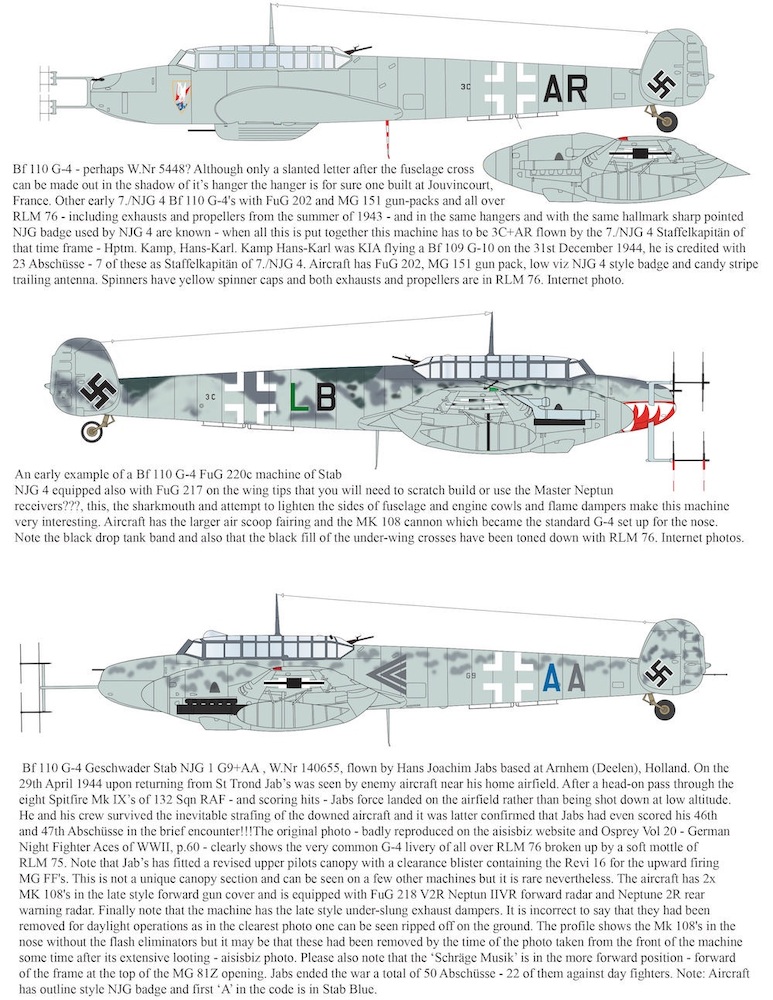 3C AR

Bf 110 G-4 - perhaps W.Nr 5448? Although only a slanted letter after the fuselage cross can be made out in the shadow of it's hanger the hanger is for sure one built at Jouvincourt, France. Other early 7./NJG 4 Bf 110 G-4's with FuG 202 and MG 151 gun-packs and all over RLM 76 - including exhausts and propellers from the summer of 1943 - and in the same hangers and with the same hallmark sharp pointed NJG badge used by NJG 4 are known - when all this is put together this machine has to be 3C+AR flown by the 7./NJG 4 Staffelkapitän of that time frame - Hptm. Kamp, Hans-Karl. Kamp Hans-Karl was KIA flying a Bf 109 G-10 on the 31st December 1944, he is credited with 23 Abschüsse - 7 of these as Staffelkapitän of 7./NJG 4. Aircraft has FuG 202, MG 151 gun pack, low viz NJG 4 style badge and candy stripe trailing antenna. Spinners have yellow spinner caps and both exhausts and propellers are in RLM 76. Internet photo.

3C LB

An early example of a Bf 110 G-4 FuG 220c machine of Stab NJG 4 equipped also with FuG 217 on the wing tips that you will need to scratch build or use the Master Neptun receivers???, this, the sharkmouth and attempt to lighten the sides of fuselage and engine cowls and flame dampers make this machine very interesting. Aircraft has the larger air scoop fairing and the MK 108 cannon which became the standard G-4 set up for the nose. Note the black drop tank band and also that the black fill of the under-wing crosses have been toned down with RLM 76. Internet photos.

G9 AA

Bf 110 G-4 Geschwader Stab NJG 1 G9+AA , W.Nr 140655, flown by Hans Joachim Jabs based at Arnhem (Deelen), Holland. On the 29th April 1944 upon returning from St Trond Jab's was seen by enemy aircraft near his home airfield. After a head-on pass through the eight Spitfire Mk IX's of 132 Sqn RAF - and scoring hits - Jabs force landed on the airfield rather than being shot down at low altitude. He and his crew survived the inevitable strafing of the downed aircraft and it was latter confirmed that Jabs had even scored his 46th and 47th Abschüsse in the brief encounter!!!The original photo - badly reproduced on the aisisbiz website and Osprey Vol 20 - German Night Fighter Aces of WWII, p.60 - clearly shows the very common G-4 livery of all over RLM 76 broken up by a soft mottle of RLM 75. Note that Jab's has fitted a revised upper pilots canopy with a clearance blister containing the Revi 16 for the upward firing MG FF's. This is not a unique canopy section and can be seen on a few other machines but it is rare nevertheless. The aircraft has 2x MK 108's in the late style forward gun cover and is equipped with FuG 218 V2R Neptun IIVR forward radar and Neptune 2R rear warning radar. Finally note that the machine has the late style under-slung exhaust dampers. It is incorrect to say that they had been removed for daylight operations as in the clearest photo one can be seen ripped off on the ground. The profile shows the Mk 108's in the nose without the flash eliminators but it may be that these had been removed by the time of the photo taken from the front of the machine some time after its extensive looting - aisisbiz photo. Please also note that the 'Schräge Musik' is in the more forward position - forward of the frame at the top of the MG 81Z opening. Jabs ended the war a total of 50 Abschüsse - 22 of them against day fighters. Note: Aircraft has outline style NJG badge and first 'A' in the code is in Stab Blue.